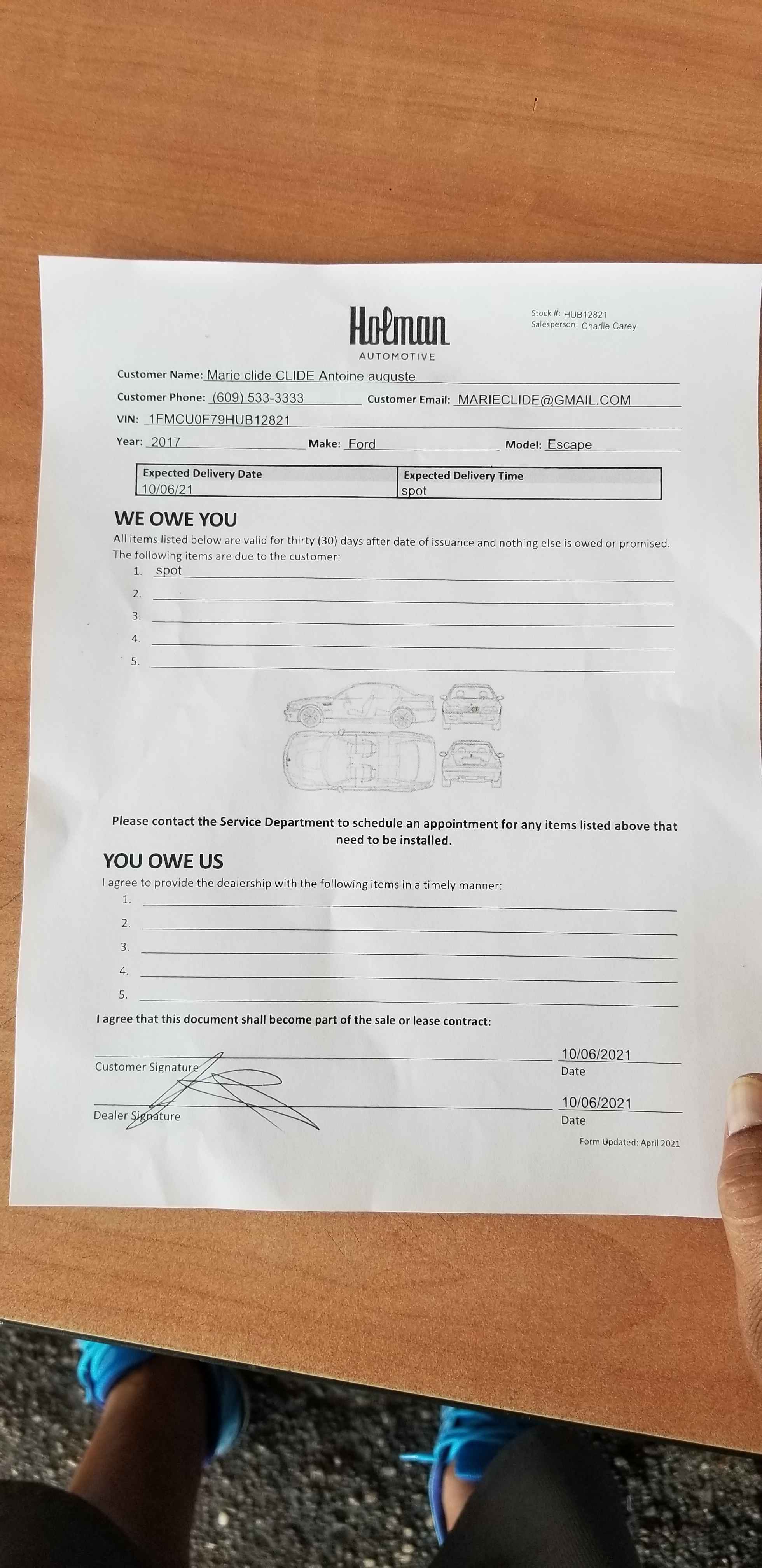 Holman
AUTOMOTIVE

Stock #: HUB12821
Salesperson: Charlie Carey

Customer Name: Marie clide CLIDE Antoine auguste

Customer Phone: (609) 533-3333 Customer Email: MARIECLIDE@GMAIL.COM

VIN: 1FMCU0F79HUB12821

Year: 2017 Make: Ford Model: Escape

| Expected Delivery Date | Expected Delivery Time |
|---|---|
| 10/06/21 | spot |

WE OWE YOU

All items listed below are valid for thirty (30) days after date of issuance and nothing else is owed or promised. The following items are due to the customer:

1. spot
2.
3.
4.
5.

Please contact the Service Department to schedule an appointment for any items listed above that need to be installed.

YOU OWE US

I agree to provide the dealership with the following items in a timely manner:

1.
2.
3.
4.
5.

I agree that this document shall become part of the sale or lease contract:

Customer Signature 10/06/2021 Date

Dealer Signature 10/06/2021 Date

Form Updated: April 2021